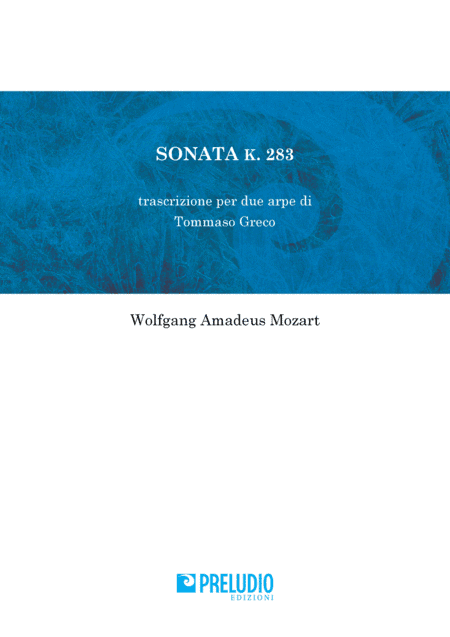 SONATA K. 283

trascrizione per due arpe di
Tommaso Greco

Wolfgang Amadeus Mozart

PRELUDIO
EDIZIONI